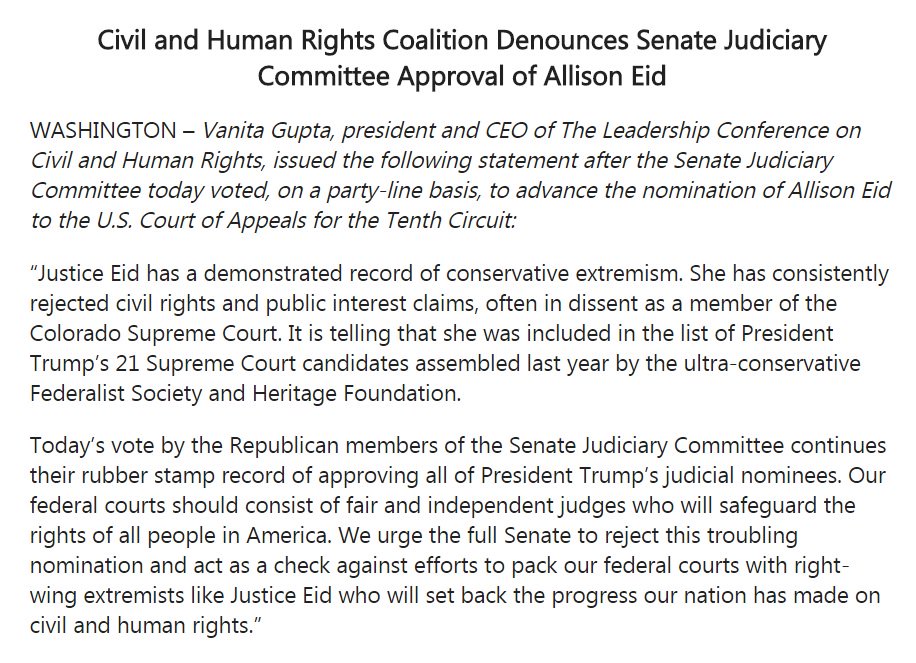 Civil and Human Rights Coalition Denounces Senate Judiciary Committee Approval of Allison Eid

WASHINGTON – Vanita Gupta, president and CEO of The Leadership Conference on Civil and Human Rights, issued the following statement after the Senate Judiciary Committee today voted, on a party-line basis, to advance the nomination of Allison Eid to the U.S. Court of Appeals for the Tenth Circuit:

"Justice Eid has a demonstrated record of conservative extremism. She has consistently rejected civil rights and public interest claims, often in dissent as a member of the Colorado Supreme Court. It is telling that she was included in the list of President Trump's 21 Supreme Court candidates assembled last year by the ultra-conservative Federalist Society and Heritage Foundation.

Today's vote by the Republican members of the Senate Judiciary Committee continues their rubber stamp record of approving all of President Trump's judicial nominees. Our federal courts should consist of fair and independent judges who will safeguard the rights of all people in America. We urge the full Senate to reject this troubling nomination and act as a check against efforts to pack our federal courts with right-wing extremists like Justice Eid who will set back the progress our nation has made on civil and human rights."